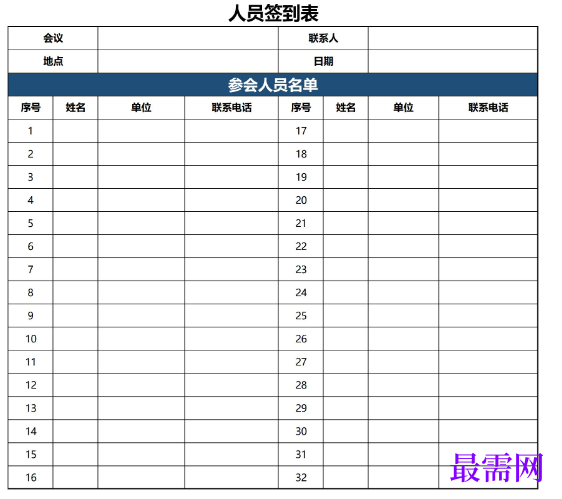 人员签到表

| 会议 | | 联系人 | |
|---|---|---|---|
| 地点 | | 日期 | |

参会人员名单

| 序号 | 姓名 | 单位 | 联系电话 | 序号 | 姓名 | 单位 | 联系电话 |
|---|---|---|---|---|---|---|---|
| 1 | | | | 17 | | | |
| 2 | | | | 18 | | | |
| 3 | | | | 19 | | | |
| 4 | | | | 20 | | | |
| 5 | | | | 21 | | | |
| 6 | | | | 22 | | | |
| 7 | | | | 23 | | | |
| 8 | | | | 24 | | | |
| 9 | | | | 25 | | | |
| 10 | | | | 26 | | | |
| 11 | | | | 27 | | | |
| 12 | | | | 28 | | | |
| 13 | | | | 29 | | | |
| 14 | | | | 30 | | | |
| 15 | | | | 31 | | | |
| 16 | | | | 32 | | | |

最需网